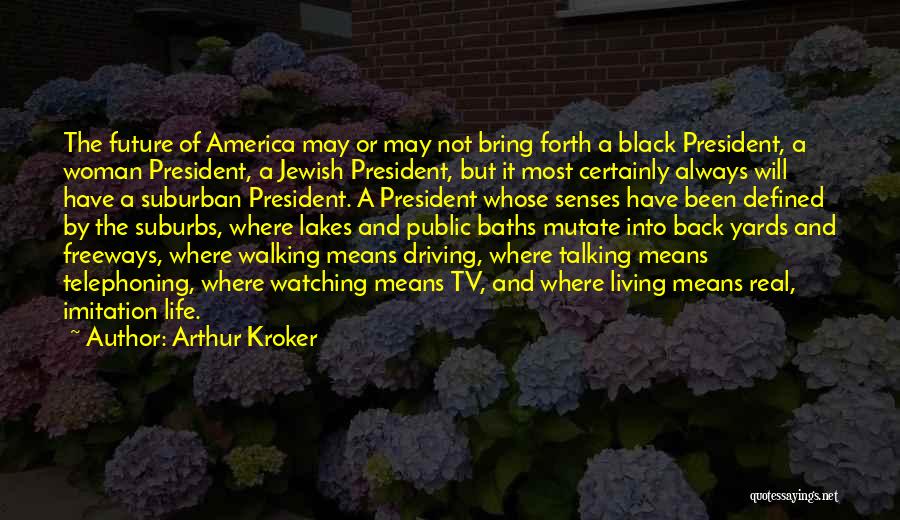 The future of America may or may not bring forth a black President, a woman President, a Jewish President, but it most certainly always will have a suburban President. A President whose senses have been defined by the suburbs, where lakes and public baths mutate into back yards and freeways, where walking means driving, where talking means telephoning, where watching means TV, and where living means real, imitation life.

~ Author: Arthur Kroker

quotessayings.net